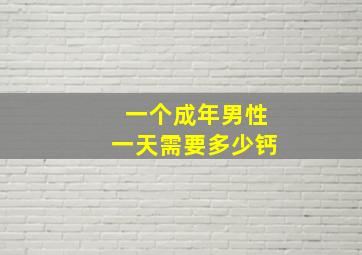 一个成年男性
一天需要多少钙